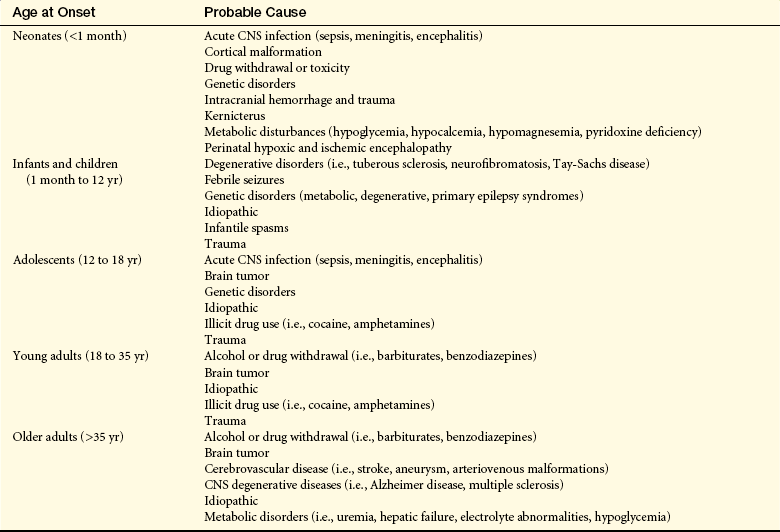 | Age at Onset | Probable Cause |
|---|---|
| Neonates (<1 month) | Acute CNS infection (sepsis, meningitis, encephalitis) |
| | Cortical malformation |
| | Drug withdrawal or toxicity |
| | Genetic disorders |
| | Intracranial hemorrhage and trauma |
| | Kernicterus |
| | Metabolic disturbances (hypoglycemia, hypocalcemia, hypomagnesemia, pyridoxine deficiency) |
| | Perinatal hypoxic and ischemic encephalopathy |
| Infants and children (1 month to 12 yr) | Degenerative disorders (i.e., tuberous sclerosis, neurofibromatosis, Tay-Sachs disease) |
| | Febrile seizures |
| | Genetic disorders (metabolic, degenerative, primary epilepsy syndromes) |
| | Idiopathic |
| | Infantile spasms |
| | Trauma |
| Adolescents (12 to 18 yr) | Acute CNS infection (sepsis, meningitis, encephalitis) |
| | Brain tumor |
| | Genetic disorders |
| | Idiopathic |
| | Illicit drug use (i.e., cocaine, amphetamines) |
| | Trauma |
| Young adults (18 to 35 yr) | Alcohol or drug withdrawal (i.e., barbiturates, benzodiazepines) |
| | Brain tumor |
| | Idiopathic |
| | Illicit drug use (i.e., cocaine, amphetamines) |
| | Trauma |
| Older adults (>35 yr) | Alcohol or drug withdrawal (i.e., barbiturates, benzodiazepines) |
| | Brain tumor |
| | Cerebrovascular disease (i.e., stroke, aneurysm, arteriovenous malformations) |
| | CNS degenerative diseases (i.e., Alzheimer disease, multiple sclerosis) |
| | Idiopathic |
| | Metabolic disorders (i.e., uremia, hepatic failure, electrolyte abnormalities, hypoglycemia) |